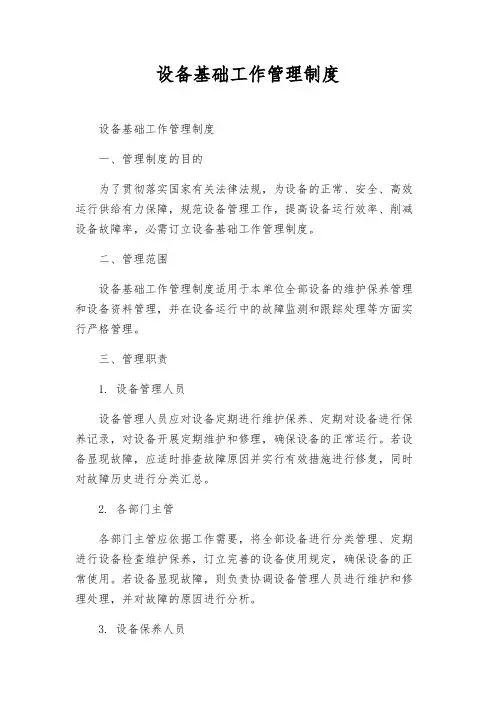 设备基础工作管理制度

设备基础工作管理制度

一、管理制度的目的

为了贯彻落实国家有关法律法规，为设备的正常、安全、高效运行供给有力保障，规范设备管理工作，提高设备运行效率、削减设备故障率，必需订立设备基础工作管理制度。

二、管理范围

设备基础工作管理制度适用于本单位全部设备的维护保养管理和设备资料管理，并在设备运行中的故障监测和跟踪处理等方面实行严格管理。

三、管理职责

1. 设备管理人员

设备管理人员应对设备定期进行维护保养、定期对设备进行保养记录，对设备开展定期维护和修理，确保设备的正常运行。若设备显现故障，应适时排查故障原因并实行有效措施进行修复，同时对故障历史进行分类汇总。

2. 各部门主管

各部门主管应依据工作需要，将全部设备进行分类管理、定期进行设备检查维护保养，订立完善的设备使用规定，确保设备的正常使用。若设备显现故障，则负责协调设备管理人员进行维护和修理处理，并对故障的原因进行分析。

3. 设备保养人员